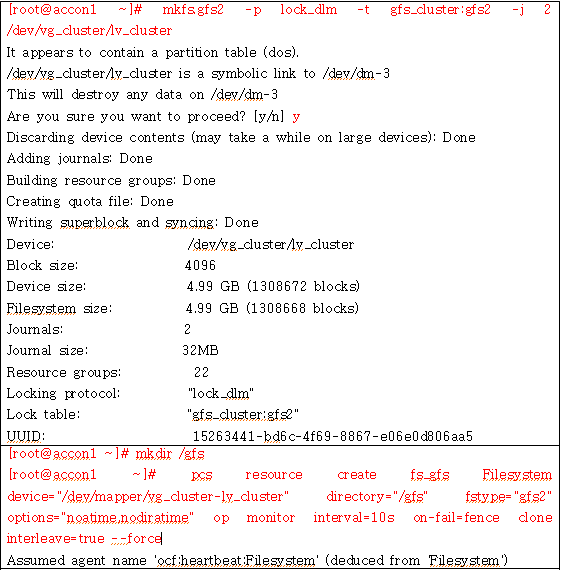 [root@accon1 ~]# mkfs.gfs2 -p lock_dlm -t gfs_cluster:gfs2 -j 2 /dev/vg_cluster/lv_cluster
It appears to contain a partition table (dos).
/dev/vg_cluster/lv_cluster is a symbolic link to /dev/dm-3
This will destroy any data on /dev/dm-3
Are you sure you want to proceed? [y/n] y
Discarding device contents (may take a while on large devices): Done
Adding journals: Done
Building resource groups: Done
Creating quota file: Done
Writing superblock and syncing: Done
Device: /dev/vg_cluster/lv_cluster
Block size: 4096
Device size: 4.99 GB (1308672 blocks)
Filesystem size: 4.99 GB (1308668 blocks)
Journals: 2
Journal size: 32MB
Resource groups: 22
Locking protocol: "lock_dlm"
Lock table: "gfs_cluster:gfs2"
UUID: 15263441-bd6c-4f69-8867-e06e0d806aa5
[root@accon1 ~]# mkdir /gfs
[root@accon1 ~]# pcs resource create fs_gfs Filesystem device="/dev/mapper/vg_cluster-lv_cluster" directory="/gfs" fstype="gfs2" options="noatime,nodiratime" op monitor interval=10s on-fail=fence clone interleave=true --force
Assumed agent name 'ocf:heartbeat:Filesystem' (deduced from 'Filesystem')